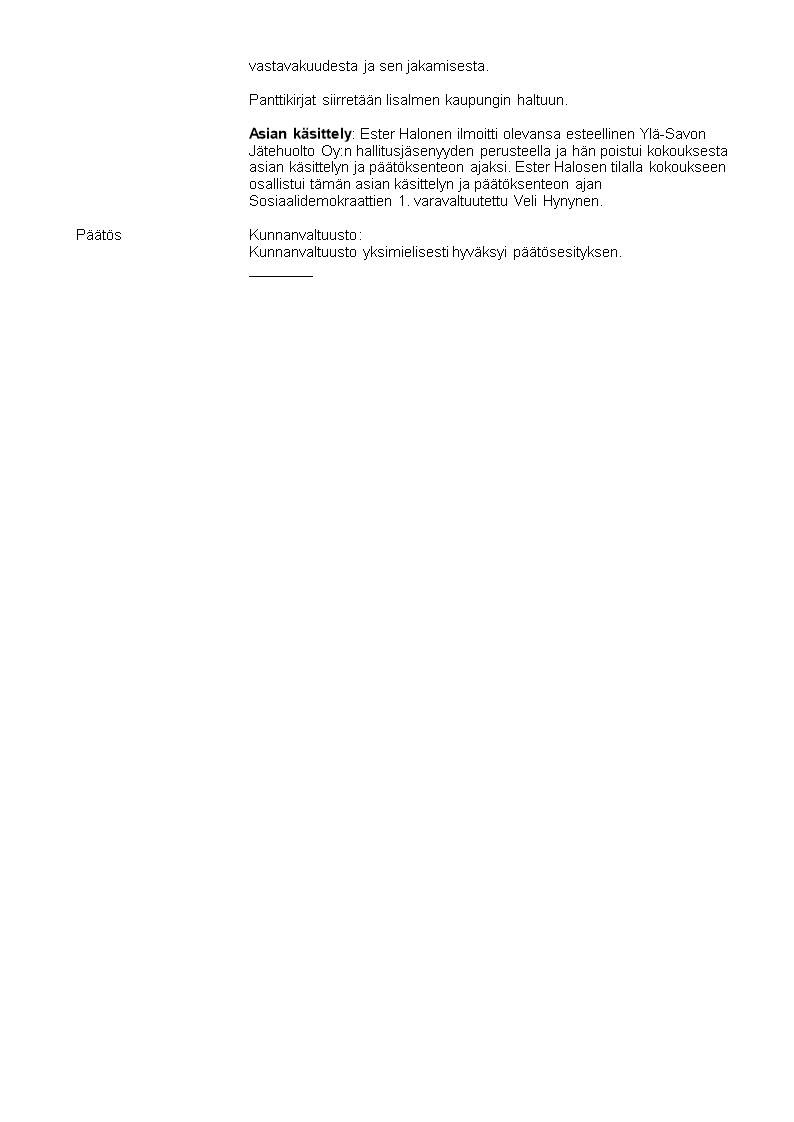 vastavakuudesta ja sen jakamisesta.

Panttikirjat siirretään Iisalmen kaupungin haltuun.

Asian käsittely: Ester Halonen ilmoitti olevansa esteellinen Ylä-Savon Jätehuolto Oy:n hallitusjäsenyyden perusteella ja hän poistui kokouksesta asian käsittelyn ja päätöksenteon ajaksi. Ester Halosen tilalla kokoukseen osallistui tämän asian käsittelyn ja päätöksenteon ajan Sosiaalidemokraattien 1. varavaltuutettu Veli Hynynen.

Päätös

Kunnanvaltuusto:
Kunnanvaltuusto yksimielisesti hyväksyi päätösesityksen.